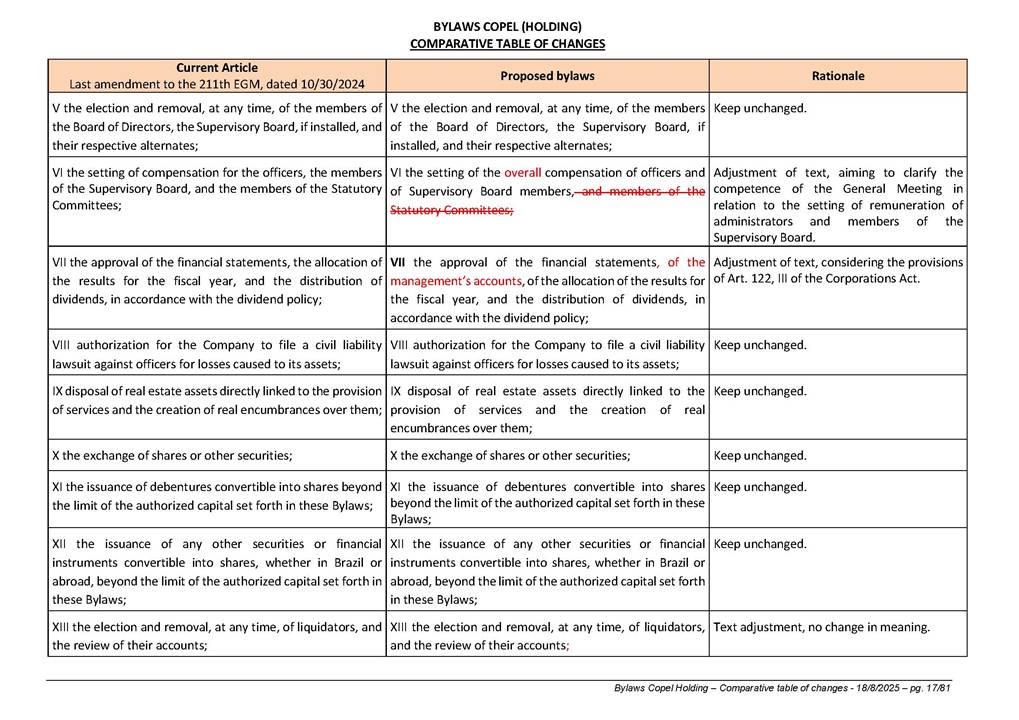 BYLAWS COPEL (HOLDING)
COMPARATIVE TABLE OF CHANGES

| Current Article Last amendment to the 211th EGM, dated 10/30/2024 | Proposed bylaws | Rationale |
|---|---|---|
| V the election and removal, at any time, of the members of the Board of Directors, the Supervisory Board, if installed, and their respective alternates; | V the election and removal, at any time, of the members of the Board of Directors, the Supervisory Board, if installed, and their respective alternates; | Keep unchanged. |
| VI the setting of compensation for the officers, the members of the Supervisory Board, and the members of the Statutory Committees; | VI the setting of the overall compensation of officers and of Supervisory Board members, and members of the Statutory Committees; | Adjustment of text, aiming to clarify the competence of the General Meeting in relation to the setting of remuneration of administrators and members of the Supervisory Board. |
| VII the approval of the financial statements, the allocation of the results for the fiscal year, and the distribution of dividends, in accordance with the dividend policy; | VII the approval of the financial statements, of the management's accounts, of the allocation of the results for the fiscal year, and the distribution of dividends, in accordance with the dividend policy; | Adjustment of text, considering the provisions of Art. 122, III of the Corporations Act. |
| VIII authorization for the Company to file a civil liability lawsuit against officers for losses caused to its assets; | VIII authorization for the Company to file a civil liability lawsuit against officers for losses caused to its assets; | Keep unchanged. |
| IX disposal of real estate assets directly linked to the provision of services and the creation of real encumbrances over them; | IX disposal of real estate assets directly linked to the provision of services and the creation of real encumbrances over them; | Keep unchanged. |
| X the exchange of shares or other securities; | X the exchange of shares or other securities; | Keep unchanged. |
| XI the issuance of debentures convertible into shares beyond the limit of the authorized capital set forth in these Bylaws; | XI the issuance of debentures convertible into shares beyond the limit of the authorized capital set forth in these Bylaws; | Keep unchanged. |
| XII the issuance of any other securities or financial instruments convertible into shares, whether in Brazil or abroad, beyond the limit of the authorized capital set forth in these Bylaws; | XII the issuance of any other securities or financial instruments convertible into shares, whether in Brazil or abroad, beyond the limit of the authorized capital set forth in these Bylaws; | Keep unchanged. |
| XIII the election and removal, at any time, of liquidators, and the review of their accounts; | XIII the election and removal, at any time, of liquidators, and the review of their accounts; | Text adjustment, no change in meaning. |

Bylaws Copel Holding – Comparative table of changes - 18/8/2025 – pg. 17/81